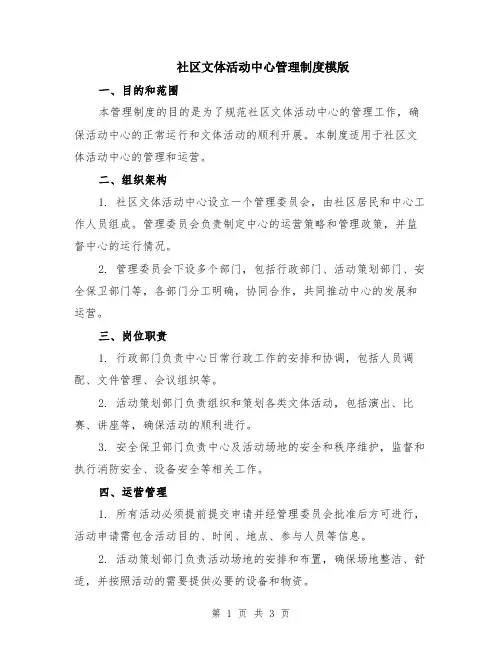 社区文体活动中心管理制度模版

一、目的和范围

本管理制度的目的是为了规范社区文体活动中心的管理工作，确保活动中心的正常运行和文体活动的顺利开展。本制度适用于社区文体活动中心的管理和运营。

二、组织架构

1. 社区文体活动中心设立一个管理委员会，由社区居民和中心工作人员组成。管理委员会负责制定中心的运营策略和管理政策，并监督中心的运行情况。

2. 管理委员会下设多个部门，包括行政部门、活动策划部门、安全保卫部门等，各部门分工明确，协同合作，共同推动中心的发展和运营。

三、岗位职责

1. 行政部门负责中心日常行政工作的安排和协调，包括人员调配、文件管理、会议组织等。

2. 活动策划部门负责组织和策划各类文体活动，包括演出、比赛、讲座等，确保活动的顺利进行。

3. 安全保卫部门负责中心及活动场地的安全和秩序维护，监督和执行消防安全、设备安全等相关工作。

四、运营管理

1. 所有活动必须提前提交申请并经管理委员会批准后方可进行，活动申请需包含活动目的、时间、地点、参与人员等信息。

2. 活动策划部门负责活动场地的安排和布置，确保场地整洁、舒适，并按照活动的需要提供必要的设备和物资。

第 1 页 共 3 页